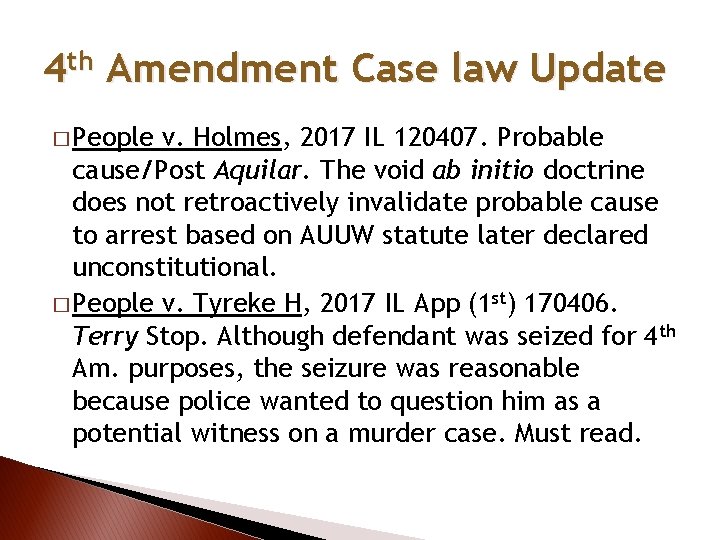 4th Amendment Case law Update

□ People v. Holmes, 2017 IL 120407. Probable cause/Post Aquilar. The void ab initio doctrine does not retroactively invalidate probable cause to arrest based on AUUW statute later declared unconstitutional.

□ People v. Tyreke H, 2017 IL App (1st) 170406. Terry Stop. Although defendant was seized for 4th Am. purposes, the seizure was reasonable because police wanted to question him as a potential witness on a murder case. Must read.